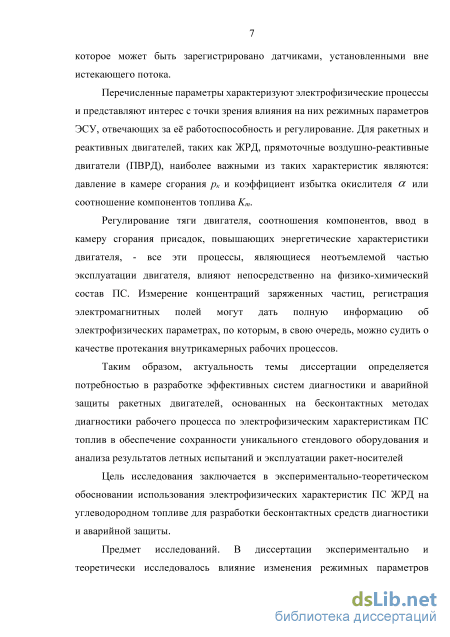 7

которое может быть зарегистрировано датчиками, установленными вне истекающего потока.

Перечисленные параметры характеризуют электрофизические процессы и представляют интерес с точки зрения влияния на них режимных параметров ЭСУ, отвечающих за её работоспособность и регулирование. Для ракетных и реактивных двигателей, таких как ЖРД, прямоточные воздушно-реактивные двигатели (ПВРД), наиболее важными из таких характеристик являются: давление в камере сгорания $p_к$ и коэффициент избытка окислителя $\alpha$ или соотношение компонентов топлива $K_m$.

Регулирование тяги двигателя, соотношения компонентов, ввод в камеру сгорания присадок, повышающих энергетические характеристики двигателя, - все эти процессы, являющиеся неотъемлемой частью эксплуатации двигателя, влияют непосредственно на физико-химический состав ПС. Измерение концентраций заряженных частиц, регистрация электромагнитных полей могут дать полную информацию об электрофизических параметрах, по которым, в свою очередь, можно судить о качестве протекания внутрикамерных рабочих процессов.

Таким образом, актуальность темы диссертации определяется потребностью в разработке эффективных систем диагностики и аварийной защиты ракетных двигателей, основанных на бесконтактных методах диагностики рабочего процесса по электрофизическим характеристикам ПС топлив в обеспечение сохранности уникального стендового оборудования и анализа результатов летных испытаний и эксплуатации ракет-носителей

Цель исследования заключается в экспериментально-теоретическом обосновании использования электрофизических характеристик ПС ЖРД на углеводородном топливе для разработки бесконтактных средств диагностики и аварийной защиты.

Предмет исследований. В диссертации экспериментально и теоретически исследовалось влияние изменения режимных параметров

dsLib.net
библиотека диссертаций